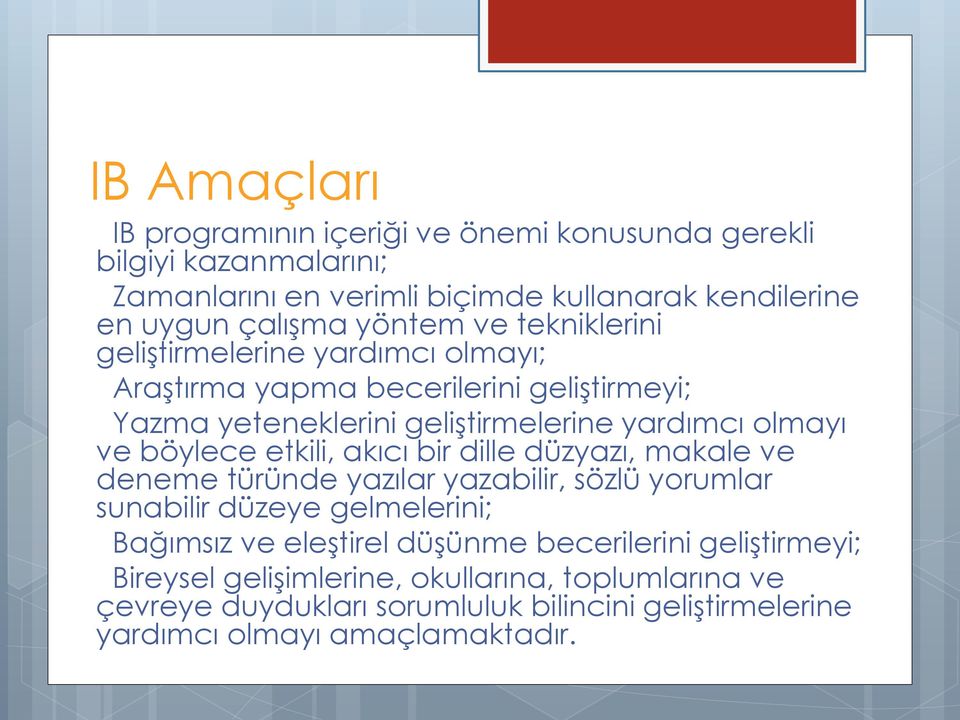 IB Amaçları

IB programının içeriği ve önemi konusunda gerekli bilgiyi kazanmalarını;

Zamanlarını en verimli biçimde kullanarak kendilerine en uygun çalışma yöntem ve tekniklerini geliştirmelerine yardımcı olmayı;

Araştırma yapma becerilerini geliştirmeyi;

Yazma yeteneklerini geliştirmelerine yardımcı olmayı ve böylece etkili, akıcı bir dille düzyazı, makale ve deneme türünde yazılar yazabilir, sözlü yorumlar sunabilir düzeye gelmelerini;

Bağımsız ve eleştirel düşünme becerilerini geliştirmeyi;

Bireysel gelişimlerine, okullarına, toplumlarına ve çevreye duydukları sorumluluk bilincini geliştirmelerine yardımcı olmayı amaçlamaktadır.